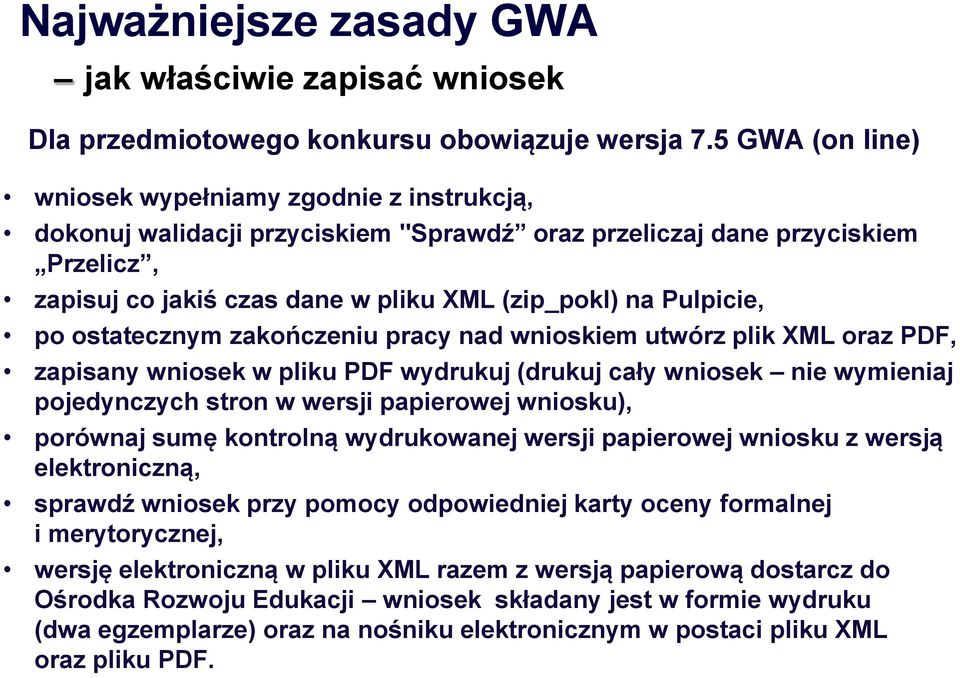 Najważniejsze zasady GWA
– jak właściwie zapisać wniosek

Dla przedmiotowego konkursu obowiązuje wersja 7.5 GWA (on line)

• wniosek wypełniamy zgodnie z instrukcją,
• dokonuj walidacji przyciskiem "Sprawdź” oraz przeliczaj dane przyciskiem „Przelicz”,
• zapisuj co jakiś czas dane w pliku XML (zip_pokl) na Pulpicie,
• po ostatecznym zakończeniu pracy nad wnioskiem utwórz plik XML oraz PDF,
• zapisany wniosek w pliku PDF wydrukuj (drukuj cały wniosek – nie wymieniaj pojedynczych stron w wersji papierowej wniosku),
• porównaj sumę kontrolną wydrukowanej wersji papierowej wniosku z wersją elektroniczną,
• sprawdź wniosek przy pomocy odpowiedniej karty oceny formalnej i merytorycznej,
• wersję elektroniczną w pliku XML razem z wersją papierową dostarcz do Ośrodka Rozwoju Edukacji – wniosek składany jest w formie wydruku (dwa egzemplarze) oraz na nośniku elektronicznym w postaci pliku XML oraz pliku PDF.